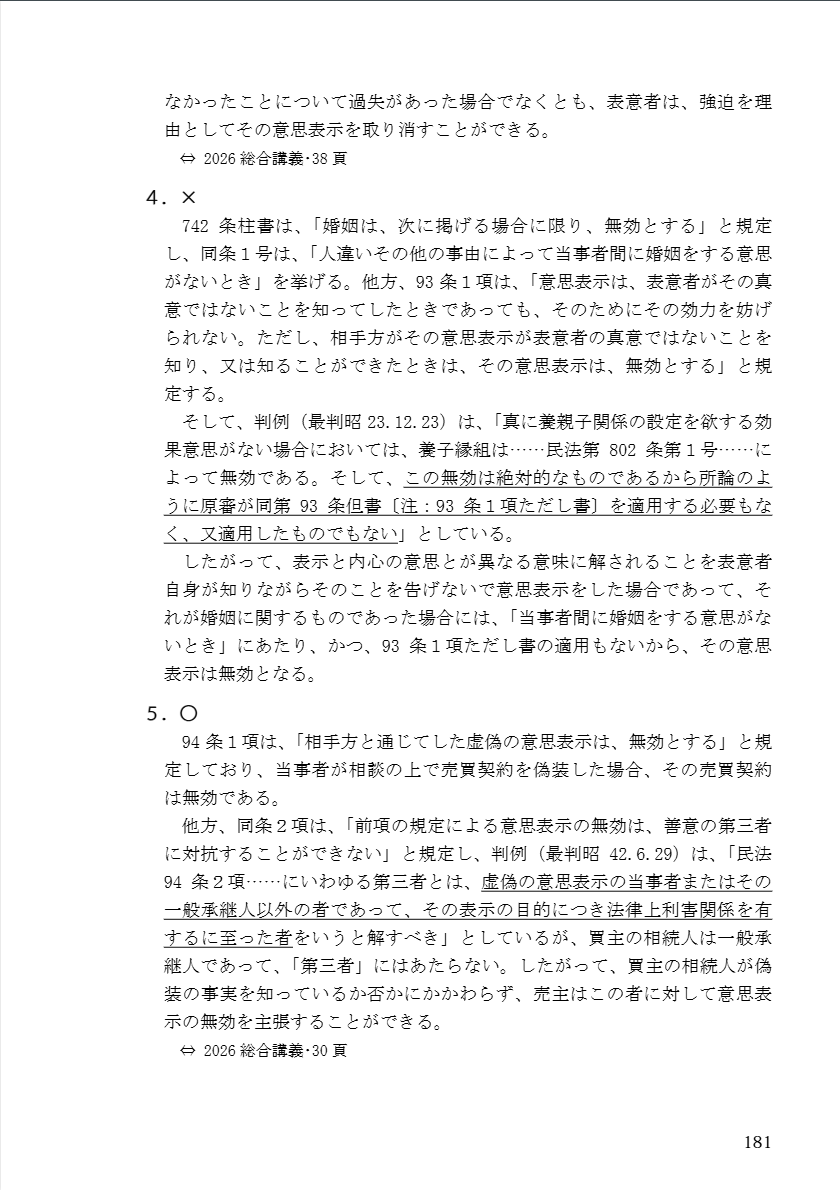 なかったことについて過失があった場合でなくとも、表意者は、強迫を理由としてその意思表示を取り消すことができる。
⇔ 2026 総合講義･38 頁

4．×
742 条柱書は、「婚姻は、次に掲げる場合に限り、無効とする」と規定し、同条１号は、「人違いその他の事由によって当事者間に婚姻をする意思がないとき」を挙げる。他方、93 条１項は、「意思表示は、表意者がその真意ではないことを知ってしたときであっても、そのためにその効力を妨げられない。ただし、相手方がその意思表示が表意者の真意ではないことを知り、又は知ることができたときは、その意思表示は、無効とする」と規定する。

そして、判例（最判昭 23.12.23）は、「真に養親子関係の設定を欲する効果意思がない場合においては、養子縁組は……民法第 802 条第１号……によって無効である。そして、この無効は絶対的なものであるから所論のように原審が同第 93 条但書〔注：93 条１項ただし書〕を適用する必要もなく、又適用したものでもない」としている。

したがって、表示と内心の意思とが異なる意味に解されることを表意者自身が知りながらそのことを告げないで意思表示をした場合であって、それが婚姻に関するものであった場合には、「当事者間に婚姻をする意思がないとき」にあたり、かつ、93 条１項ただし書の適用もないから、その意思表示は無効となる。

5．○
94 条１項は、「相手方と通じてした虚偽の意思表示は、無効とする」と規定しており、当事者が相談の上で売買契約を偽装した場合、その売買契約は無効である。

他方、同条２項は、「前項の規定による意思表示の無効は、善意の第三者に対抗することができない」と規定し、判例（最判昭 42.6.29）は、「民法 94 条２項……にいわゆる第三者とは、虚偽の意思表示の当事者またはその一般承継人以外の者であって、その表示の目的につき法律上利害関係を有するに至った者をいうと解すべき」としているが、買主の相続人は一般承継人であって、「第三者」にはあたらない。したがって、買主の相続人が偽装の事実を知っているか否かにかかわらず、売主はこの者に対して意思表示の無効を主張することができる。
⇔ 2026 総合講義･30 頁

181